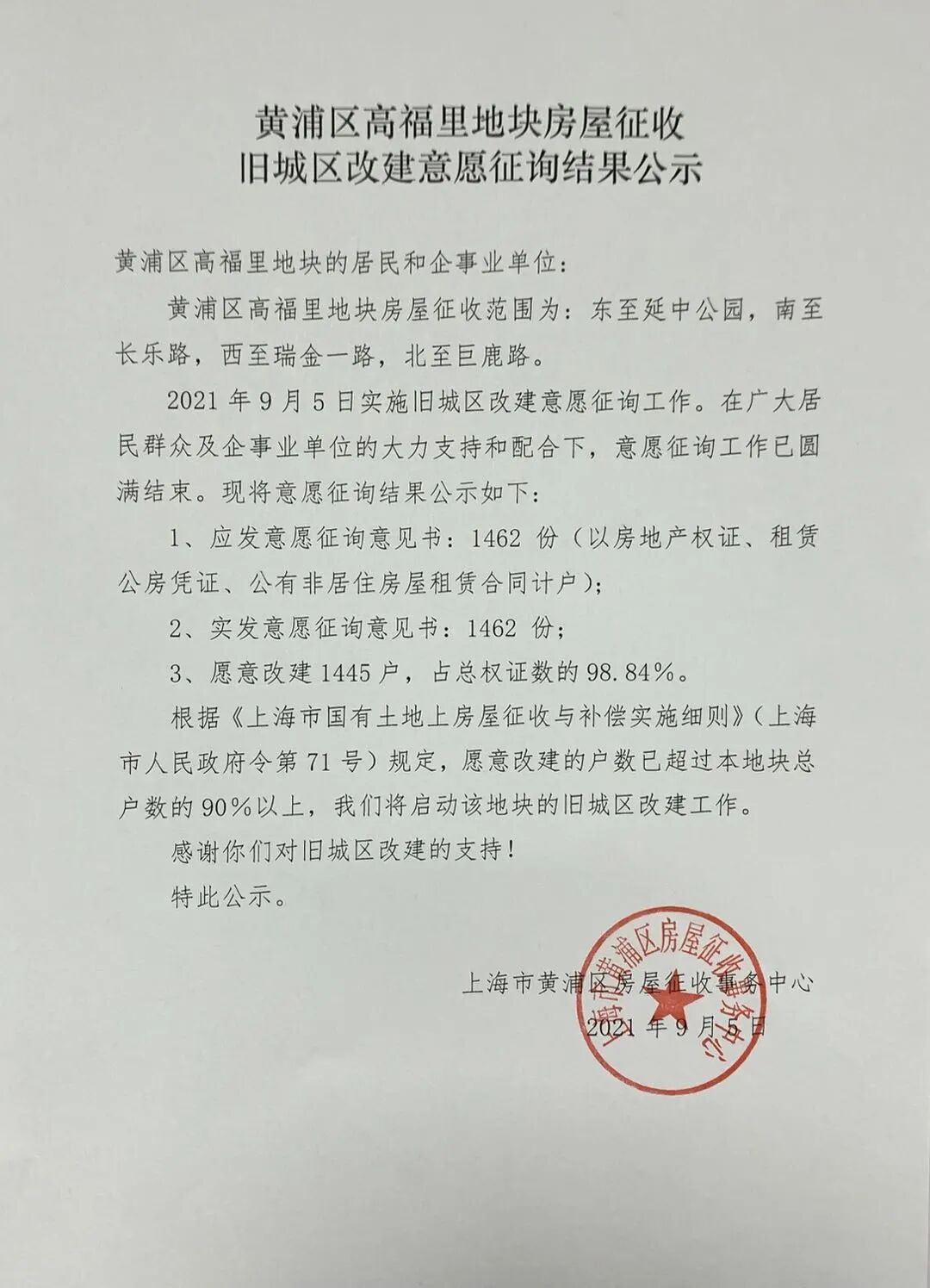 黄浦区高福里地块房屋征收
旧城区改建意愿征询结果公示

黄浦区高福里地块的居民和企事业单位：

黄浦区高福里地块房屋征收范围为：东至延中公园，南至长乐路，西至瑞金一路，北至巨鹿路。

2021 年 9 月 5 日实施旧城区改建意愿征询工作。在广大居民群众及企事业单位的大力支持和配合下，意愿征询工作已圆满结束。现将意愿征询结果公示如下：

1、应发意愿征询意见书：1462 份（以房地产权证、租赁公房凭证、公有非居住房屋租赁合同计户）；

2、实发意愿征询意见书：1462 份；

3、愿意改建 1445 户，占总权证数的 98.84%。

根据《上海市国有土地上房屋征收与补偿实施细则》（上海市人民政府令第 71 号）规定，愿意改建的户数已超过本地块总户数的 90%以上，我们将启动该地块的旧城区改建工作。

感谢你们对旧城区改建的支持！

特此公示。

上海市黄浦区房屋征收事务中心
2021 年 9 月 5 日

上海市黄浦区房屋征收事务中心